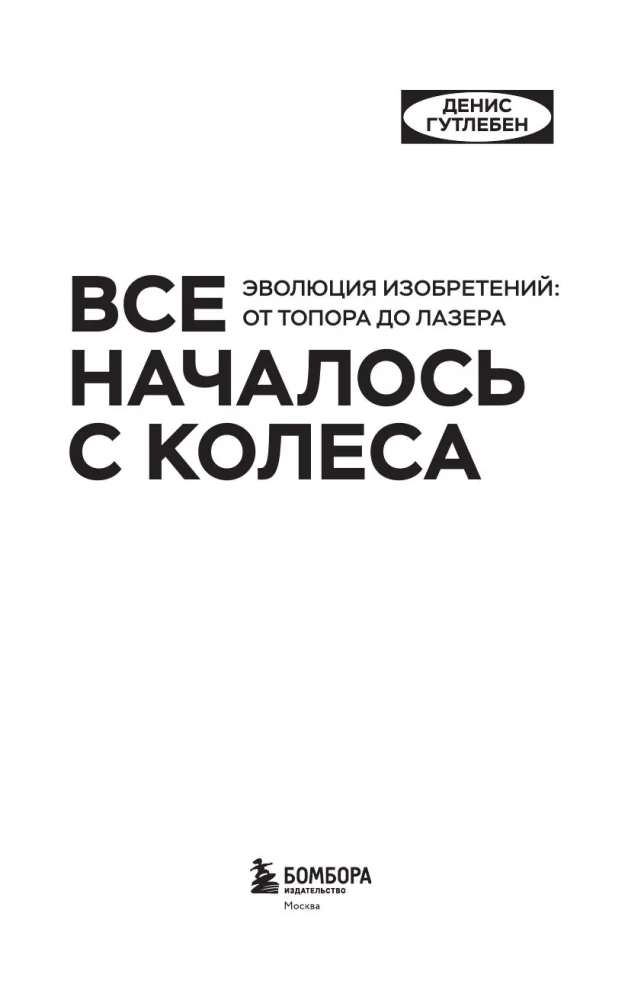 ДЕНИС ГУТЛЕБЕН

ВСЕ НАЧАЛОСЬ С КОЛЕСА

ЭВОЛЮЦИЯ ИЗОБРЕТЕНИЙ: ОТ ТОПОРА ДО ЛАЗЕРА

БОМБОРА
ИЗДАТЕЛЬСТВО
Москва